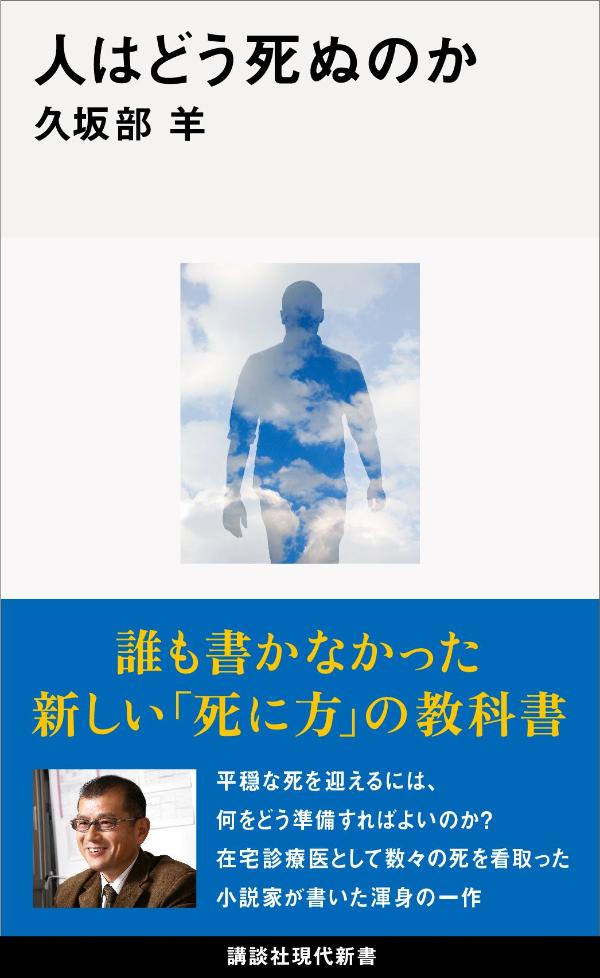 人はどう死ぬのか
久坂部 羊

誰も書かなかった
新しい「死に方」の教科書

平穏な死を迎えるには、
何をどう準備すればよいのか?
在宅診療医として数々の死を看取った
小説家が書いた渾身の一作

講談社現代新書